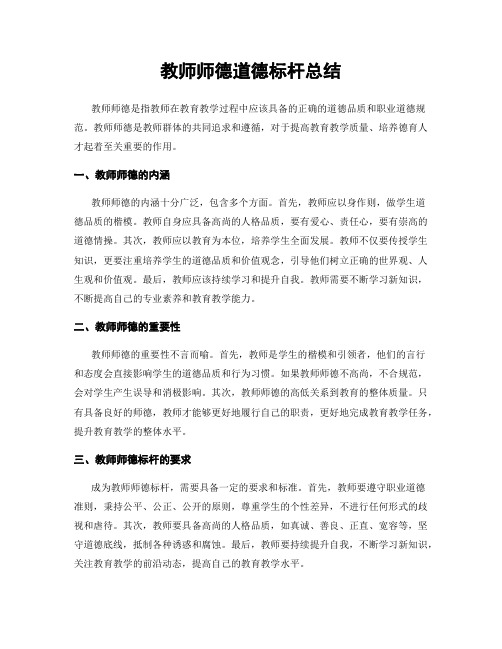 教师师德道德标杆总结

教师师德是指教师在教育教学过程中应该具备的正确的道德品质和职业道德规范。教师师德是教师群体的共同追求和遵循，对于提高教育教学质量、培养德育人才起着至关重要的作用。

一、教师师德的内涵

教师师德的内涵十分广泛，包含多个方面。首先，教师应以身作则，做学生道德品质的楷模。教师自身应具备高尚的人格品质，要有爱心、责任心，要有崇高的道德情操。其次，教师应以教育为本位，培养学生全面发展。教师不仅要传授学生知识，更要注重培养学生的道德品质和价值观念，引导他们树立正确的世界观、人生观和价值观。最后，教师应该持续学习和提升自我。教师需要不断学习新知识，不断提高自己的专业素养和教育教学能力。

二、教师师德的重要性

教师师德的重要性不言而喻。首先，教师是学生的楷模和引领者，他们的言行和态度会直接影响学生的道德品质和行为习惯。如果教师师德不高尚，不合规范，会对学生产生误导和消极影响。其次，教师师德的高低关系到教育的整体质量。只有具备良好的师德，教师才能够更好地履行自己的职责，更好地完成教育教学任务，提升教育教学的整体水平。

三、教师师德标杆的要求

成为教师师德标杆，需要具备一定的要求和标准。首先，教师要遵守职业道德准则，秉持公平、公正、公开的原则，尊重学生的个性差异，不进行任何形式的歧视和虐待。其次，教师要具备高尚的人格品质，如真诚、善良、正直、宽容等，坚守道德底线，抵制各种诱惑和腐蚀。最后，教师要持续提升自我，不断学习新知识，关注教育教学的前沿动态，提高自己的教育教学水平。